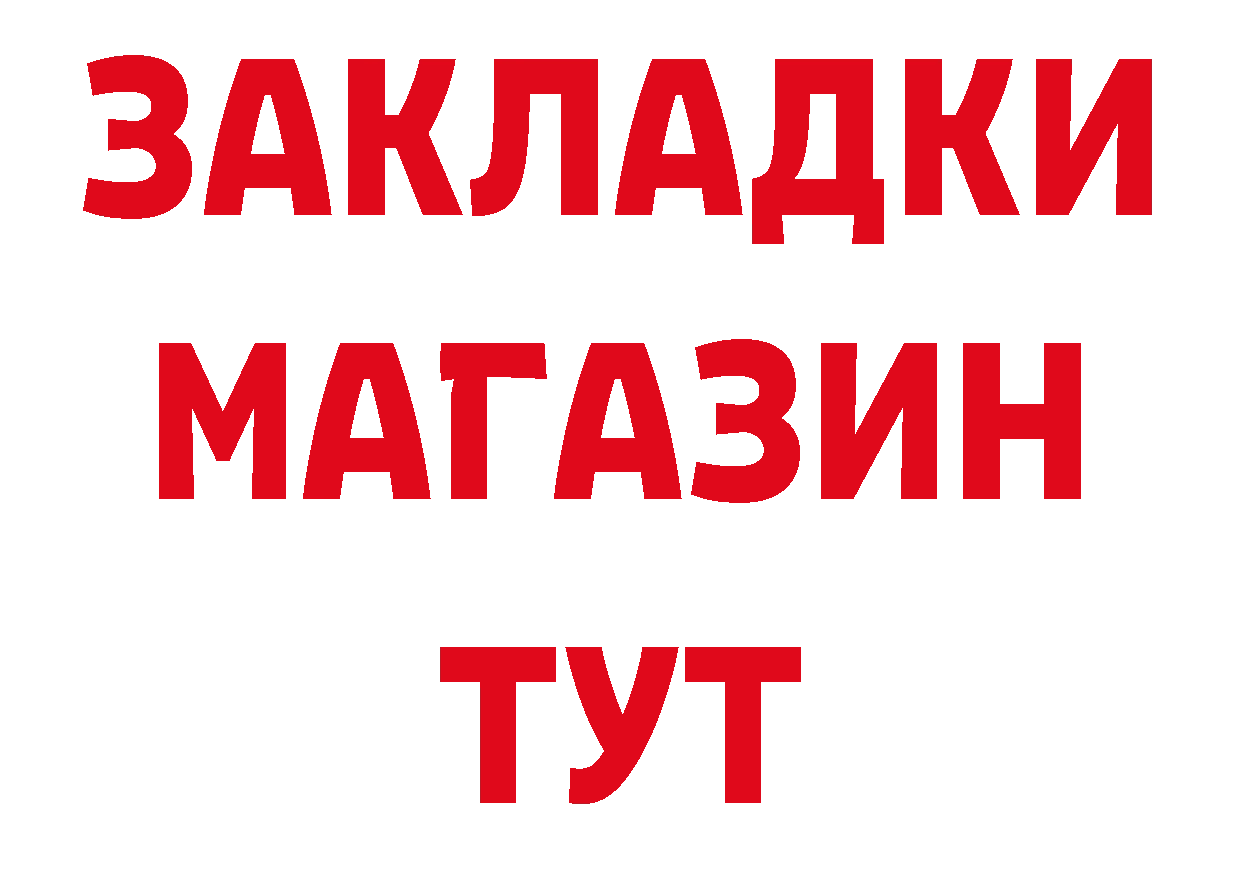 ЗАКЛАДКИ
МАГАЗИН
ТУТ